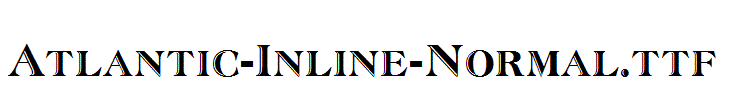 Atlantic-Inline-Normal.ttf